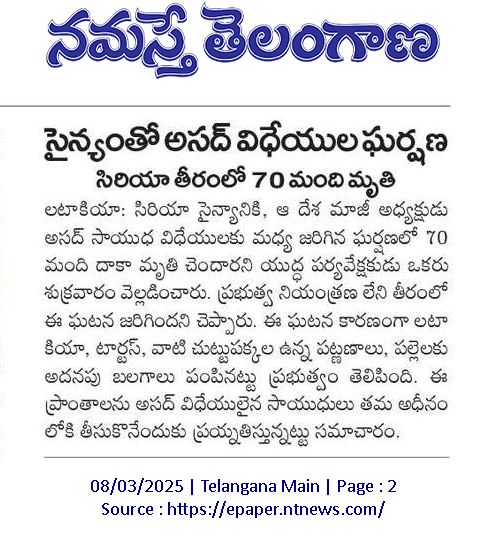 నమస్తే తెలంగాణ

సైన్యంతో అసద్ విధేయుల ఘర్షణ

సిరియా తీరంలో 70 మంది మృతి

లటాకియా: సిరియా సైన్యానికి, ఆ దేశ మాజీ అధ్యక్షుడు అసద్ సాయుధ విధేయులకు మధ్య జరిగిన ఘర్షణలో 70 మంది దాకా మృతి చెందారని యుద్ధ పర్యవేక్షకుడు ఒకరు శుక్రవారం వెల్లడించారు. ప్రభుత్వ నియంత్రణ లేని తీరంలో ఈ ఘటన జరిగిందని చెప్పారు. ఈ ఘటన కారణంగా లటాకియా, టార్టస్, వాటి చుట్టుపక్కల ఉన్న పట్టణాలు, పల్లెలకు అదనపు బలగాలు పంపినట్టు ప్రభుత్వం తెలిపింది. ఈ ప్రాంతాలను అసద్ విధేయులైన సాయుధులు తమ అధీనంలోకి తీసుకొనేందుకు ప్రయత్నిస్తున్నట్టు సమాచారం.

08/03/2025 | Telangana Main | Page : 2
Source : https://epaper.ntnews.com/